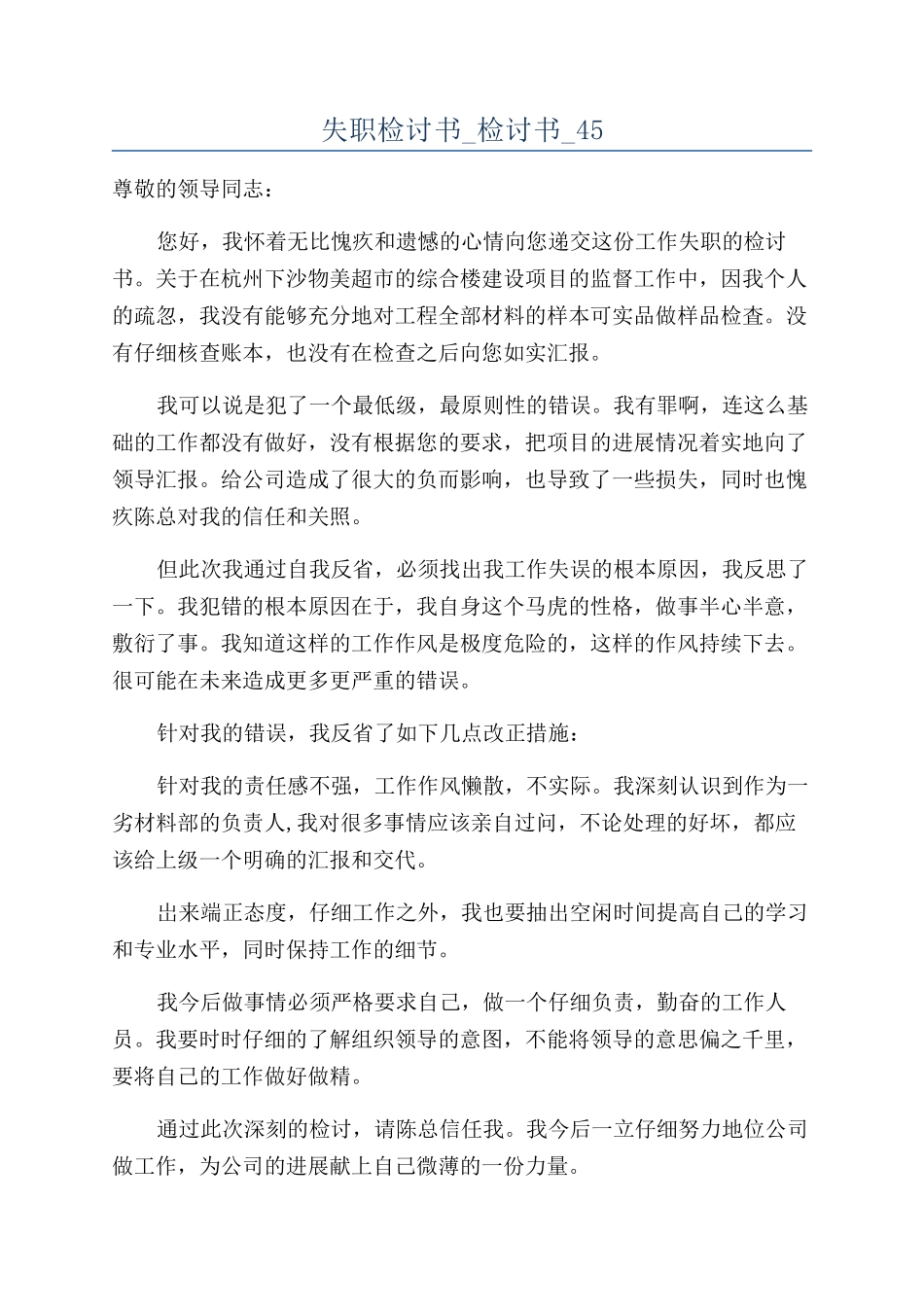 失职检讨书_检讨书_45

尊敬的领导同志：

您好，我怀着无比愧疚和遗憾的心情向您递交这份工作失职的检讨书。关于在杭州下沙物美超市的综合楼建设项目的监督工作中，因我个人的疏忽，我没有能够充分地对工程全部材料的样本可实品做样品检查。没有仔细核查账本，也没有在检查之后向您如实汇报。

我可以说是犯了一个最低级，最原则性的错误。我有罪啊，连这么基础的工作都没有做好，没有根据您的要求，把项目的进展情况着实地向了领导汇报。给公司造成了很大的负而影响，也导致了一些损失，同时也愧疚陈总对我的信任和关照。

但此次我通过自我反省，必须找出我工作失误的根本原因，我反思了一下。我犯错的根本原因在于，我自身这个马虎的性格，做事半心半意，敷衍了事。我知道这样的工作作风是极度危险的，这样的作风持续下去。很可能在未来造成更多更严重的错误。

针对我的错误，我反省了如下几点改正措施：

针对我的责任感不强，工作作风懒散，不实际。我深刻认识到作为一劣材料部的负责人,我对很多事情应该亲自过问，不论处理的好坏，都应该给上级一个明确的汇报和交代。

出来端正态度，仔细工作之外，我也要抽出空闲时间提高自己的学习和专业水平，同时保持工作的细节。

我今后做事情必须严格要求自己，做一个仔细负责，勤奋的工作人员。我要时时仔细的了解组织领导的意图，不能将领导的意思偏之千里，要将自己的工作做好做精。

通过此次深刻的检讨，请陈总信任我。我今后一立仔细努力地位公司做工作，为公司的进展献上自己微薄的一份力量。